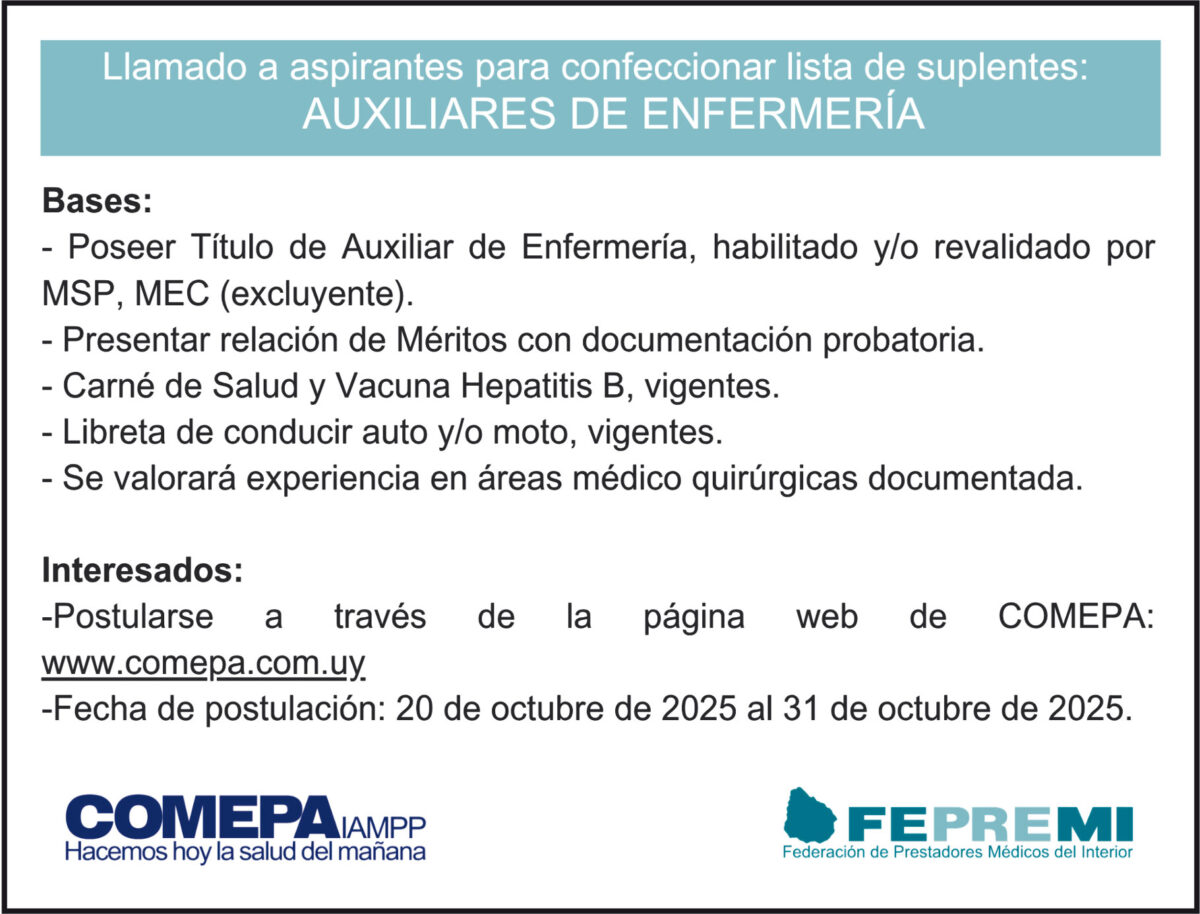 Llamado a aspirantes para confeccionar lista de suplentes:
AUXILIARES DE ENFERMERÍA

Bases:
- Poseer Título de Auxiliar de Enfermería, habilitado y/o revalidado por MSP, MEC (excluyente).
- Presentar relación de Méritos con documentación probatoria.
- Carné de Salud y Vacuna Hepatitis B, vigentes.
- Libreta de conducir auto y/o moto, vigentes.
- Se valorará experiencia en áreas médico quirúrgicas documentada.

Interesados:
-Postularse a través de la página web de COMEPA: www.comepa.com.uy
-Fecha de postulación: 20 de octubre de 2025 al 31 de octubre de 2025.

COMEPA IAMPP
Hacemos hoy la salud del mañana

FEPREMI
Federación de Prestadores Médicos del Interior